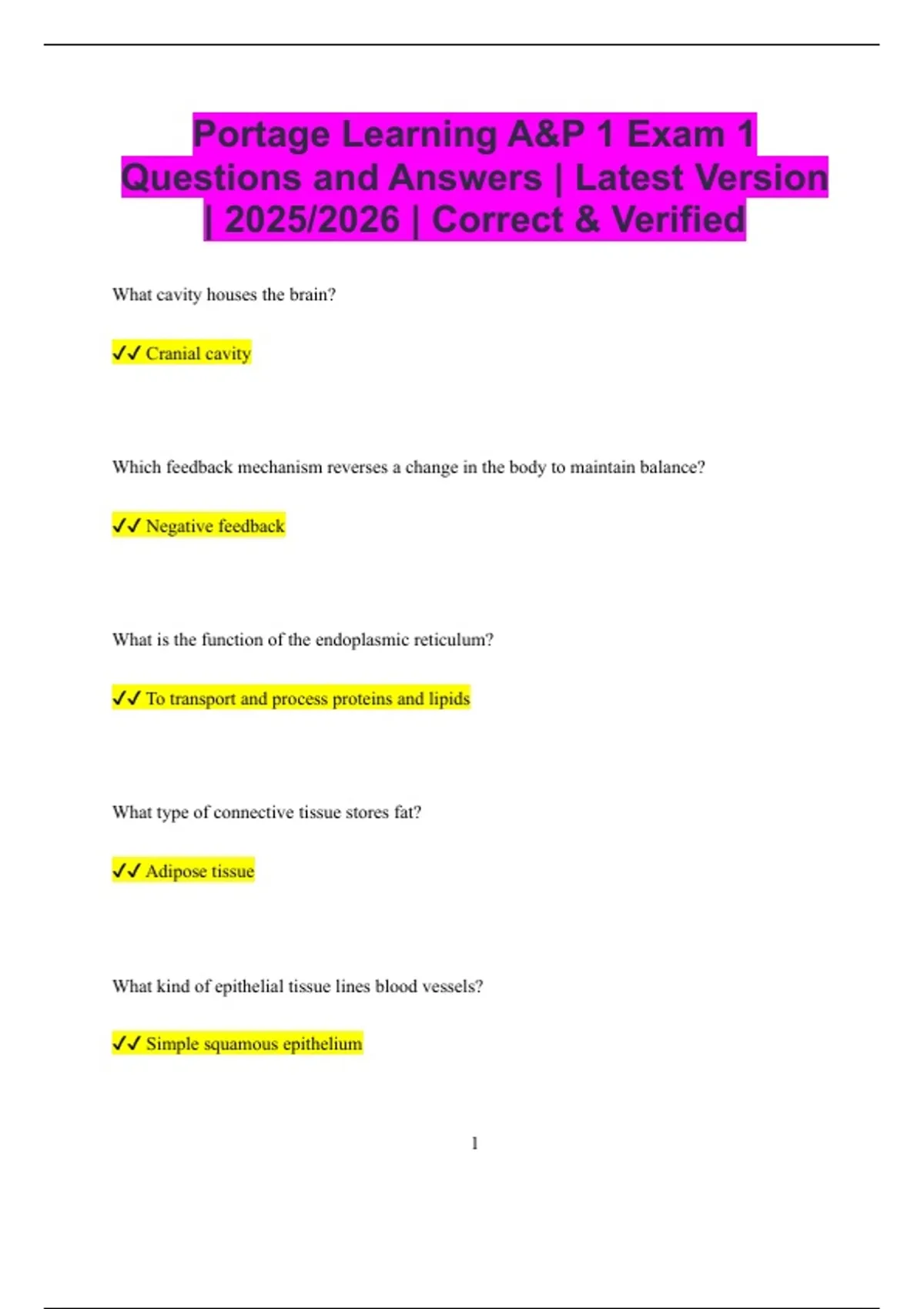 Portage Learning A&P 1 Exam 1 Questions and Answers | Latest Version | 2025/2026 | Correct & Verified

What cavity houses the brain?

✓✓ Cranial cavity

Which feedback mechanism reverses a change in the body to maintain balance?

✓✓ Negative feedback

What is the function of the endoplasmic reticulum?

✓✓ To transport and process proteins and lipids

What type of connective tissue stores fat?

✓✓ Adipose tissue

What kind of epithelial tissue lines blood vessels?

✓✓ Simple squamous epithelium

1